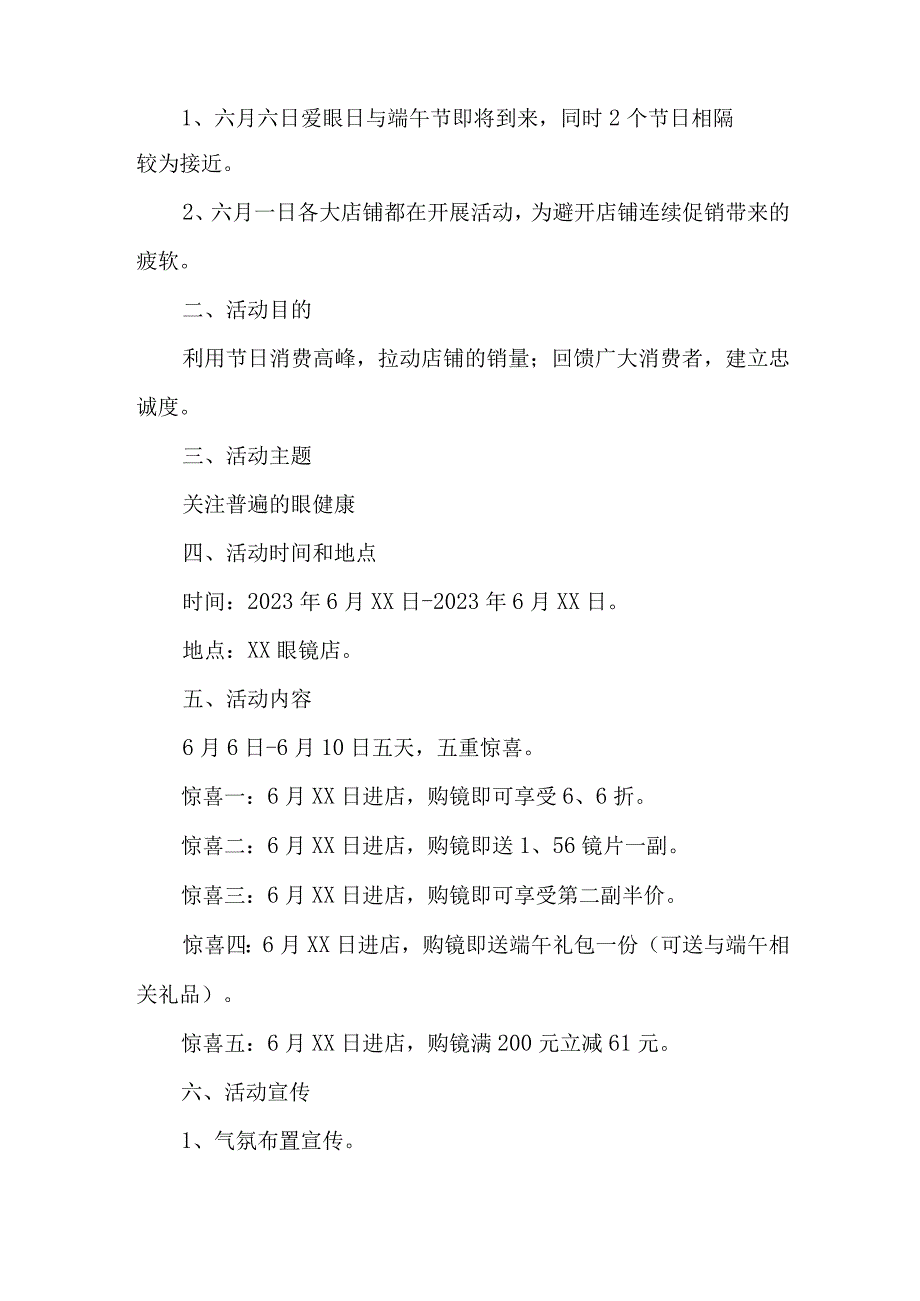 1、六月六日爱眼日与端午节即将到来，同时2个节日相隔较为接近。

2、六月一日各大店铺都在开展活动，为避开店铺连续促销带来的疲软。

二、活动目的

利用节日消费高峰，拉动店铺的销量；回馈广大消费者，建立忠诚度。

三、活动主题

关注普遍的眼健康

四、活动时间和地点

时间：2023年6月XX日-2023年6月XX日。

地点：XX眼镜店。

五、活动内容

6月6日-6月10日五天，五重惊喜。

惊喜一：6月XX日进店，购镜即可享受6、6折。

惊喜二：6月XX日进店，购镜即送1、56镜片一副。

惊喜三：6月XX日进店，购镜即可享受第二副半价。

惊喜四：6月XX日进店，购镜即送端午礼包一份（可送与端午相关礼品）。

惊喜五：6月XX日进店，购镜满200元立减61元。

六、活动宣传

1、气氛布置宣传。